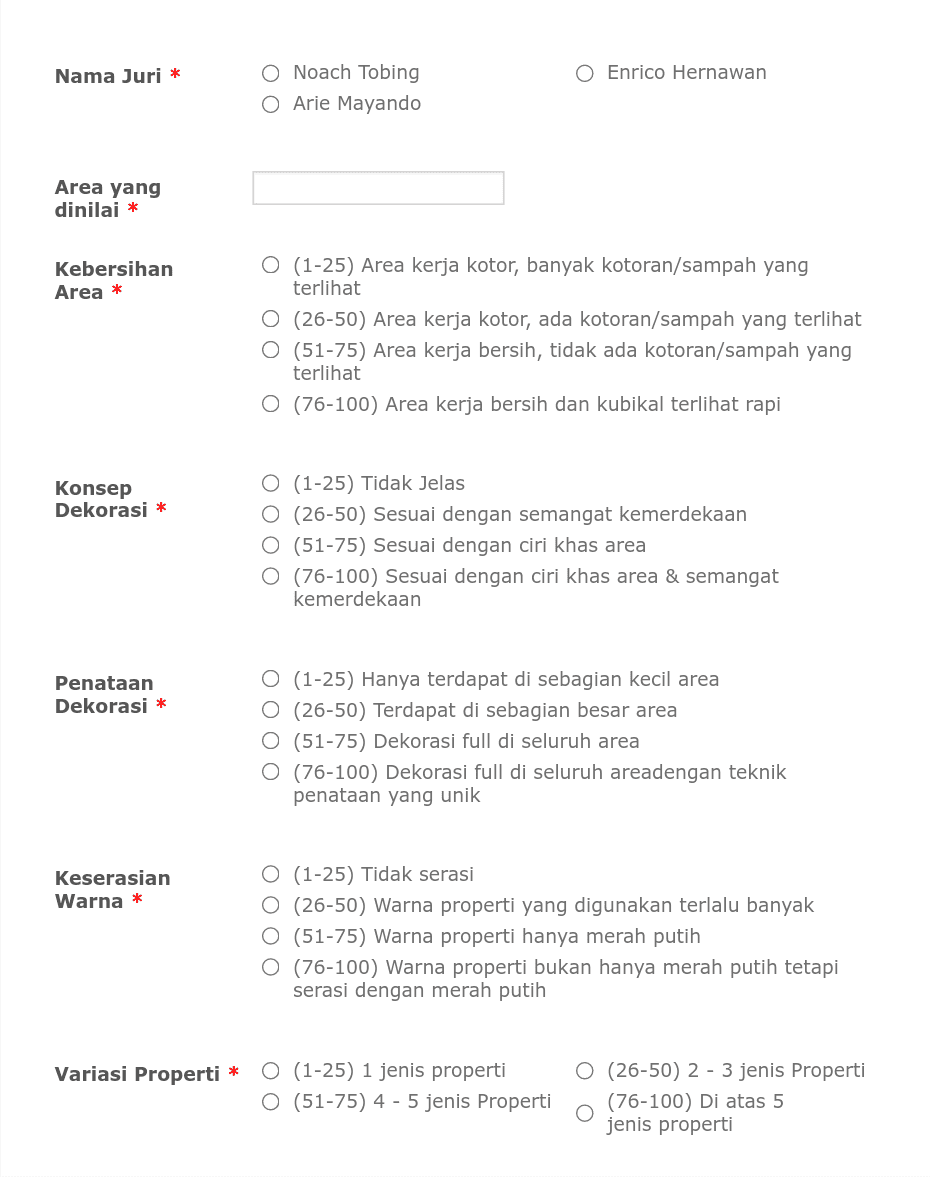 Nama Juri *

Noach Tobing

Enrico Hernawan

Arie Mayando

Area yang dinilai *

Kebersihan Area *

(1-25) Area kerja kotor, banyak kotoran/sampah yang terlihat

(26-50) Area kerja kotor, ada kotoran/sampah yang terlihat

(51-75) Area kerja bersih, tidak ada kotoran/sampah yang terlihat

(76-100) Area kerja bersih dan kubikal terlihat rapi

Konsep Dekorasi *

(1-25) Tidak Jelas

(26-50) Sesuai dengan semangat kemerdekaan

(51-75) Sesuai dengan ciri khas area

(76-100) Sesuai dengan ciri khas area & semangat kemerdekaan

Penataan Dekorasi *

(1-25) Hanya terdapat di sebagian kecil area

(26-50) Terdapat di sebagian besar area

(51-75) Dekorasi full di seluruh area

(76-100) Dekorasi full di seluruh areadengan teknik penataan yang unik

Keserasian Warna *

(1-25) Tidak serasi

(26-50) Warna properti yang digunakan terlalu banyak

(51-75) Warna properti hanya merah putih

(76-100) Warna properti bukan hanya merah putih tetapi serasi dengan merah putih

Variasi Properti *

(1-25) 1 jenis properti

(26-50) 2 - 3 jenis Properti

(51-75) 4 - 5 jenis Properti

(76-100) Di atas 5 jenis properti